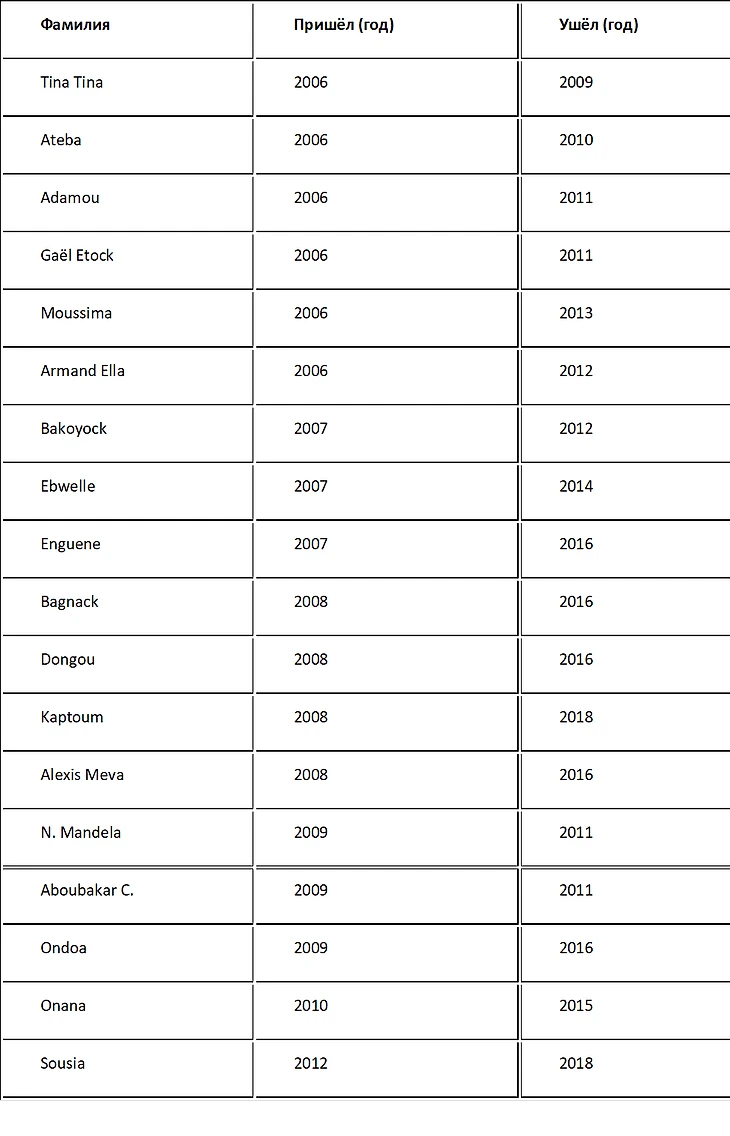 | Фамилия | Пришёл (год) | Ушёл (год) |
|---|---|---|
| Tina Tina | 2006 | 2009 |
| Ateba | 2006 | 2010 |
| Adamou | 2006 | 2011 |
| Gaël Etock | 2006 | 2011 |
| Moussima | 2006 | 2013 |
| Armand Ella | 2006 | 2012 |
| Bakoyock | 2007 | 2012 |
| Ebwelle | 2007 | 2014 |
| Enguene | 2007 | 2016 |
| Bagnack | 2008 | 2016 |
| Dongou | 2008 | 2016 |
| Kaptoum | 2008 | 2018 |
| Alexis Meva | 2008 | 2016 |
| N. Mandela | 2009 | 2011 |
| Aboubakar C. | 2009 | 2011 |
| Ondoa | 2009 | 2016 |
| Onana | 2010 | 2015 |
| Sousia | 2012 | 2018 |